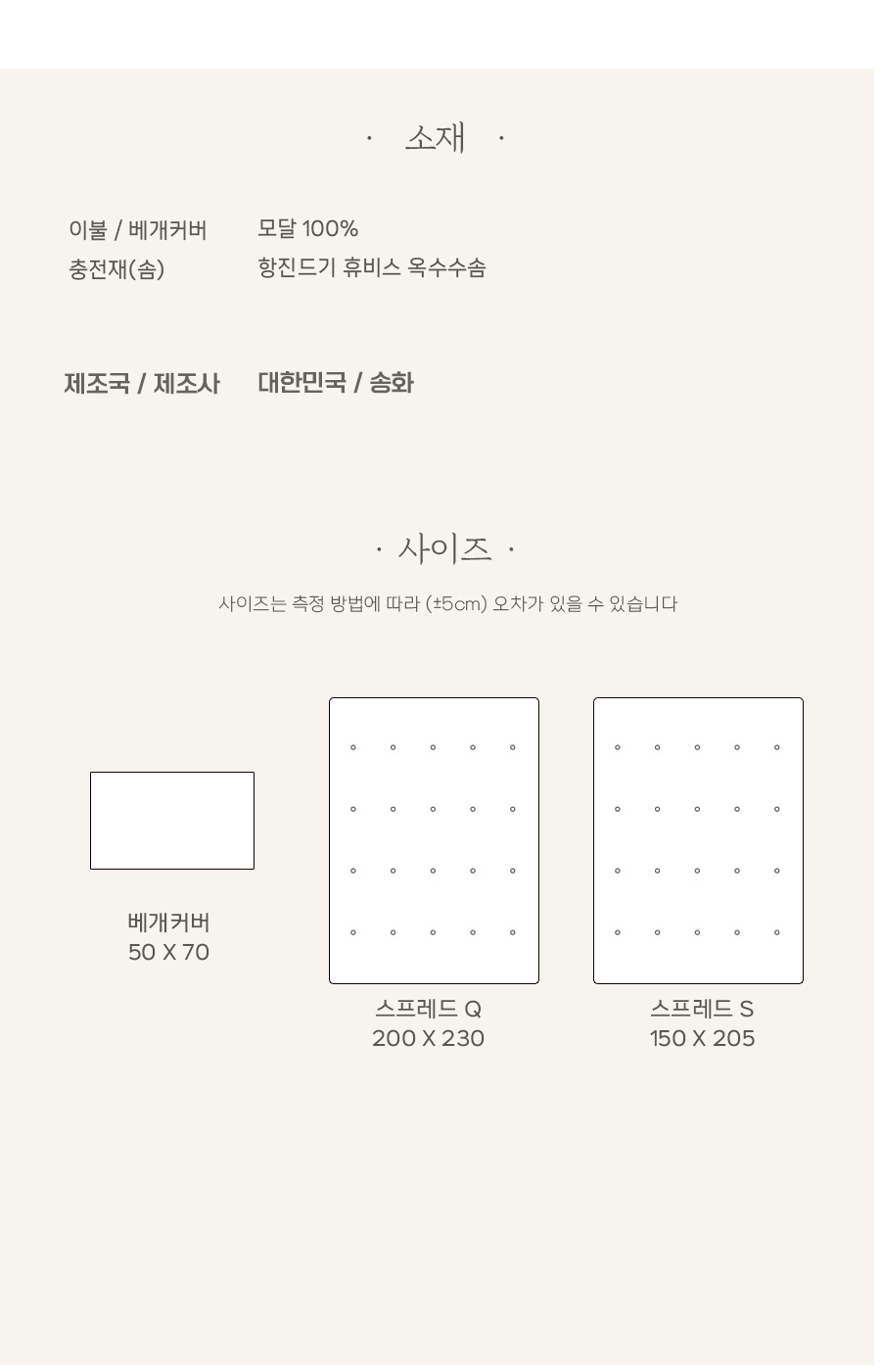 · 소재 ·

이불 / 베개커버 모달 100%
충전재(솜) 항진드기 휴비스 옥수수솜

제조국 / 제조사 대한민국 / 송화

· 사이즈 ·

사이즈는 측정 방법에 따라 (±5cm) 오차가 있을 수 있습니다

베개커버
50 X 70

스프레드 Q
200 X 230

스프레드 S
150 X 205